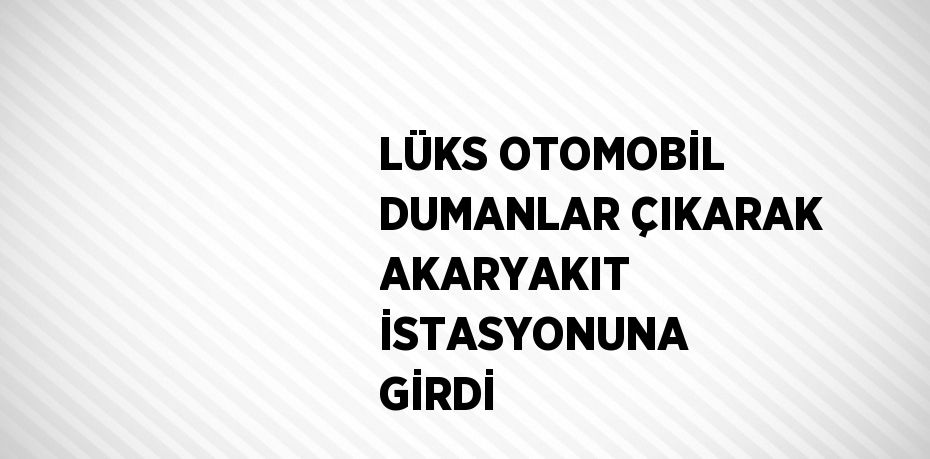 LÜKS OTOMOBİL DUMANLAR ÇIKARAK AKARYAKIT İSTASYONUNA GİRDİ